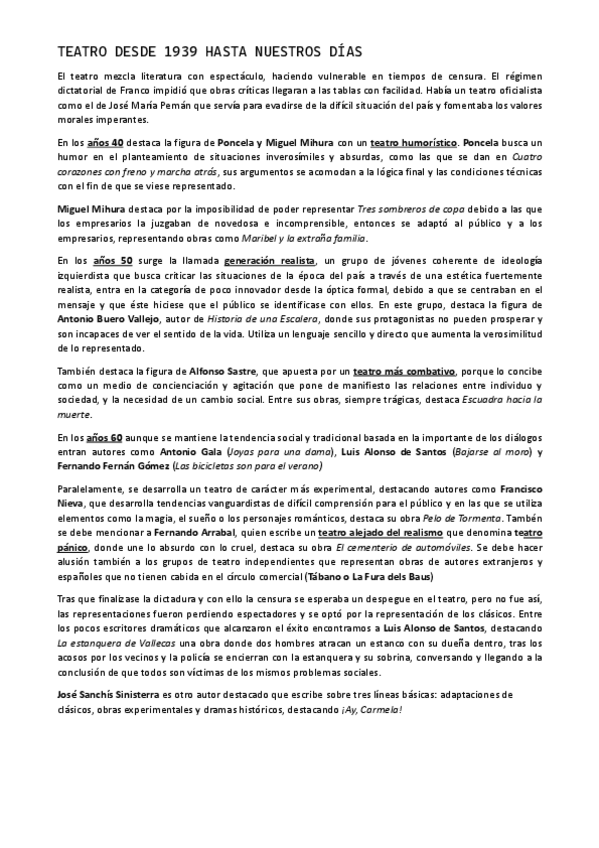 TEATRO DESDE 1939 HASTA NUESTROS DÍAS

El teatro mezcla literatura con espectáculo, haciendo vulnerable en tiempos de censura. El régimen dictatorial de Franco impidió que obras críticas llegaran a las tablas con facilidad. Había un teatro oficialista como el de José María Pemán que servía para evadirse de la difícil situación del país y fomentaba los valores morales imperantes.

En los años 40 destaca la figura de Poncela y Miguel Mihura con un teatro humorístico. Poncela busca un humor en el planteamiento de situaciones inverosímiles y absurdas, como las que se dan en Cuatro corazones con freno y marcha atrás, sus argumentos se acomodan a la lógica final y las condiciones técnicas con el fin de que se viese representado.

Miguel Mihura destaca por la imposibilidad de poder representar Tres sombreros de copa debido a las que los empresarios la juzgaban de novedosa e incomprensible, entonces se adaptó al público y a los empresarios, representando obras como Maribel y la extraña familia.

En los años 50 surge la llamada generación realista, un grupo de jóvenes coherente de ideología izquierdista que busca criticar las situaciones de la época del país a través de una estética fuertemente realista, entra en la categoría de poco innovador desde la óptica formal, debido a que se centraban en el mensaje y que éste hiciese que el público se identificase con ellos. En este grupo, destaca la figura de Antonio Buero Vallejo, autor de Historia de una Escalera, donde sus protagonistas no pueden prosperar y son incapaces de ver el sentido de la vida. Utiliza un lenguaje sencillo y directo que aumenta la verosimilitud de lo representado.

También destaca la figura de Alfonso Sastre, que apuesta por un teatro más combativo, porque lo concibe como un medio de concienciación y agitación que pone de manifiesto las relaciones entre individuo y sociedad, y la necesidad de un cambio social. Entre sus obras, siempre trágicas, destaca Escuadra hacia la muerte.

En los años 60 aunque se mantiene la tendencia social y tradicional basada en la importante de los diálogos entran autores como Antonio Gala (Joyas para una dama), Luis Alonso de Santos (Bajarse al moro) y Fernando Fernán Gómez (Las bicicletas son para el verano)

Paralelamente, se desarrolla un teatro de carácter más experimental, destacando autores como Francisco Nieva, que desarrolla tendencias vanguardistas de difícil comprensión para el público y en las que se utiliza elementos como la magia, el sueño o los personajes románticos, destaca su obra Pelo de Tormenta. También se debe mencionar a Fernando Arrabal, quien escribe un teatro alejado del realismo que denomina teatro pánico, donde une lo absurdo con lo cruel, destaca su obra El cementerio de automóviles. Se debe hacer alusión también a los grupos de teatro independientes que representan obras de autores extranjeros y españoles que no tienen cabida en el círculo comercial (Tábano o La Fura dels Baus)

Tras que finalizase la dictadura y con ello la censura se esperaba un despegue en el teatro, pero no fue así, las representaciones fueron perdiendo espectadores y se optó por la representación de los clásicos. Entre los pocos escritores dramáticos que alcanzaron el éxito encontramos a Luis Alonso de Santos, destacando La estanquera de Vallecas una obra donde dos hombres atracan un estanco con su dueña dentro, tras los acosos por los vecinos y la policía se encierran con la estanquera y su sobrina, conversando y llegando a la conclusión de que todos son víctimas de los mismos problemas sociales.

José Sanchís Sinisterra es otro autor destacado que escribe sobre tres líneas básicas: adaptaciones de clásicos, obras experimentales y dramas históricos, destacando ¡Ay, Carmela!